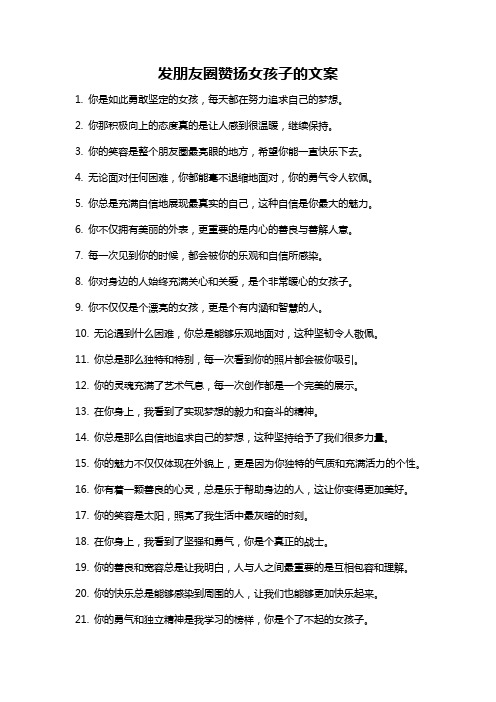 发朋友圈赞扬女孩子的文案

1. 你是如此勇敢坚定的女孩，每天都在努力追求自己的梦想。

2. 你那积极向上的态度真的是让人感到很温暖，继续保持。

3. 你的笑容是整个朋友圈最亮眼的地方，希望你能一直快乐下去。

4. 无论面对任何困难，你都能毫不退缩地面对，你的勇气令人钦佩。

5. 你总是充满自信地展现最真实的自己，这种自信是你最大的魅力。

6. 你不仅拥有美丽的外表，更重要的是内心的善良与善解人意。

7. 每一次见到你的时候，都会被你的乐观和自信所感染。

8. 你对身边的人始终充满关心和关爱，是个非常暖心的女孩子。

9. 你不仅仅是个漂亮的女孩，更是个有内涵和智慧的人。

10. 无论遇到什么困难，你总是能够乐观地面对，这种坚韧令人敬佩。

11. 你总是那么独特和特别，每一次看到你的照片都会被你吸引。

12. 你的灵魂充满了艺术气息，每一次创作都是一个完美的展示。

13. 在你身上，我看到了实现梦想的毅力和奋斗的精神。

14. 你总是那么自信地追求自己的梦想，这种坚持给予了我们很多力量。

15. 你的魅力不仅仅体现在外貌上，更是因为你独特的气质和充满活力的个性。

16. 你有着一颗善良的心灵，总是乐于帮助身边的人，这让你变得更加美好。

17. 你的笑容是太阳，照亮了我生活中最灰暗的时刻。

18. 在你身上，我看到了坚强和勇气，你是个真正的战士。

19. 你的善良和宽容总是让我明白，人与人之间最重要的是互相包容和理解。

20. 你的快乐总是能够感染到周围的人，让我们也能够更加快乐起来。

21. 你的勇气和独立精神是我学习的榜样，你是个了不起的女孩子。